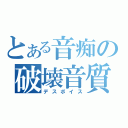 とある音痴の
破壊音質
デスボイス